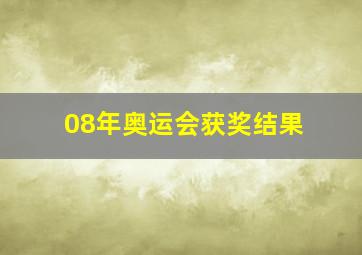 08年奥运会获奖结果